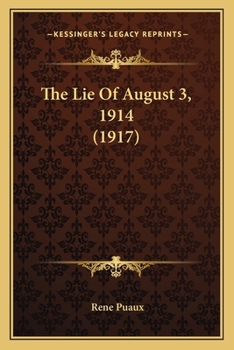 —KESSINGER'S LEGACY REPRINTS—

The Lie Of August 3, 1914 (1917)

Rene Puaux